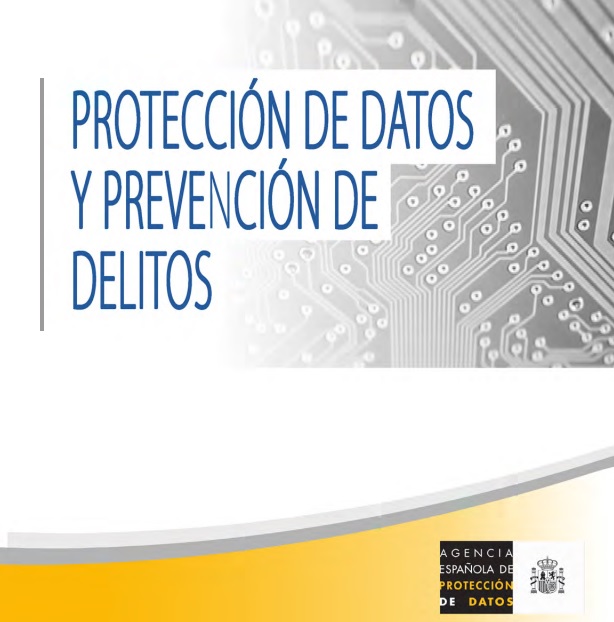 PROTECCIÓN DE DATOS Y PREVENCIÓN DE DELITOS

AGENCIA
ESPAÑOLA DE
PROTECCIÓN
DE DATOS